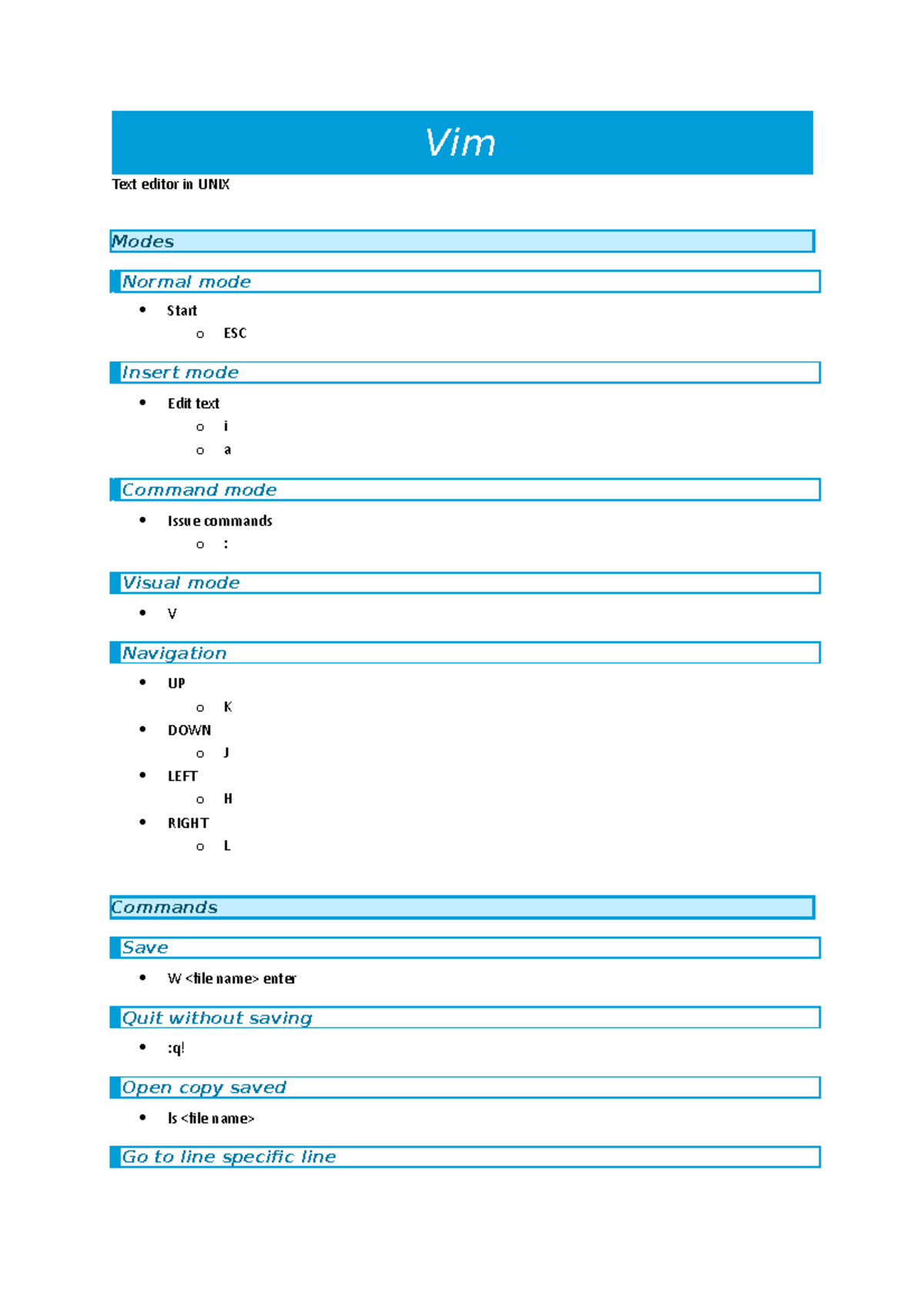 Vim

Text editor in UNIX

Modes

Normal mode

- Start
  - ESC

Insert mode

- Edit text
  - i
  - a

Command mode

- Issue commands
  - :

Visual mode

- V

Navigation

- UP
  - K
- DOWN
  - J
- LEFT
  - H
- RIGHT
  - L

Commands

Save

- W <file name> enter

Quit without saving

- :q!

Open copy saved

- ls <file name>

Go to line specific line